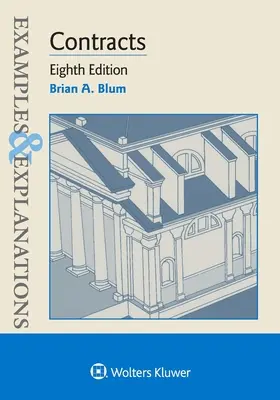 EXAMPLES & EXPLANATIONS

Contracts

Eighth Edition

Brian A. Blum

Wolters Kluwer